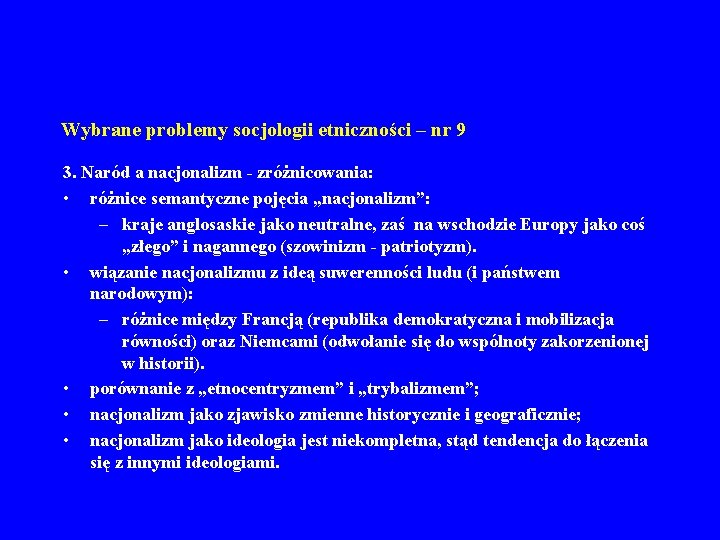 Wybrane problemy socjologii etniczności – nr 9

3. Naród a nacjonalizm - zróżnicowania:

• różnice semantyczne pojęcia „nacjonalizm”:
  – kraje anglosaskie jako neutralne, zaś na wschodzie Europy jako coś „złego” i nagannego (szowinizm - patriotyzm).
• wiązanie nacjonalizmu z ideą suwerenności ludu (i państwem narodowym):
  – różnice między Francją (republika demokratyczna i mobilizacja równości) oraz Niemcami (odwołanie się do wspólnoty zakorzenionej w historii).
• porównanie z „etnocentryzmem” i „trybalizmem”;
• nacjonalizm jako zjawisko zmienne historycznie i geograficznie;
• nacjonalizm jako ideologia jest niekompletna, stąd tendencja do łączenia się z innymi ideologiami.